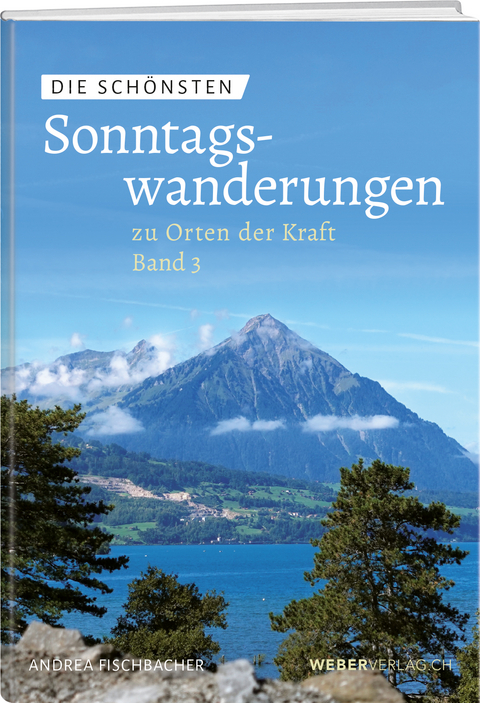 DIE SCHÖNSTEN

Sonntagswanderungen

zu Orten der Kraft
Band 3

ANDREA FISCHBACHER

WEBERVERLAG.CH